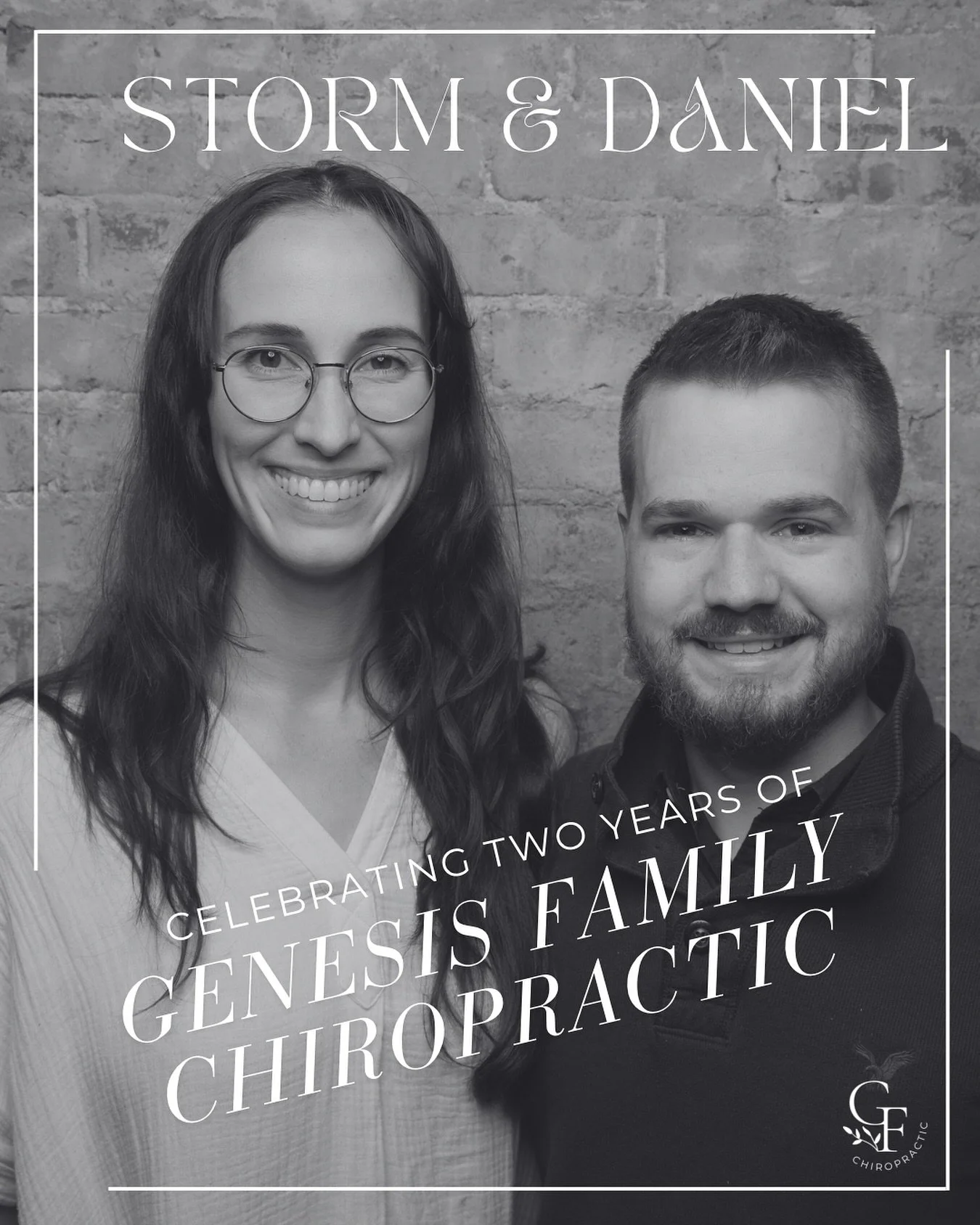 STORM & DANIEL

CELEBRATING TWO YEARS OF
GENESIS FAMILY CHIROPRACTIC

GF
CHIROPRACTIC